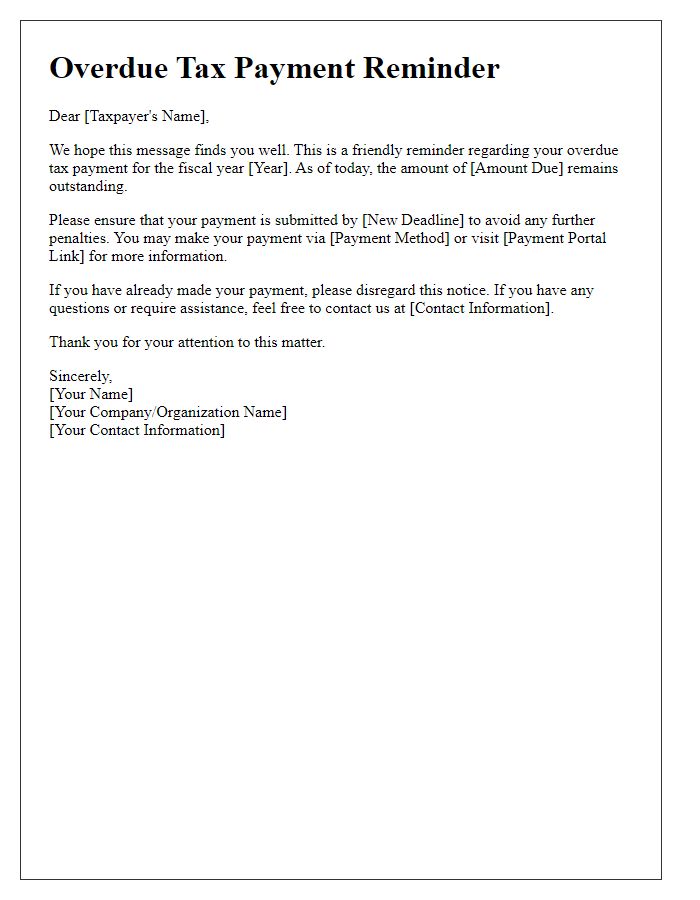 Overdue Tax Payment Reminder

Dear [Taxpayer's Name],

We hope this message finds you well. This is a friendly reminder regarding your overdue tax payment for the fiscal year [Year]. As of today, the amount of [Amount Due] remains outstanding.

Please ensure that your payment is submitted by [New Deadline] to avoid any further penalties. You may make your payment via [Payment Method] or visit [Payment Portal Link] for more information.

If you have already made your payment, please disregard this notice. If you have any questions or require assistance, feel free to contact us at [Contact Information].

Thank you for your attention to this matter.

Sincerely,
[Your Name]
[Your Company/Organization Name]
[Your Contact Information]